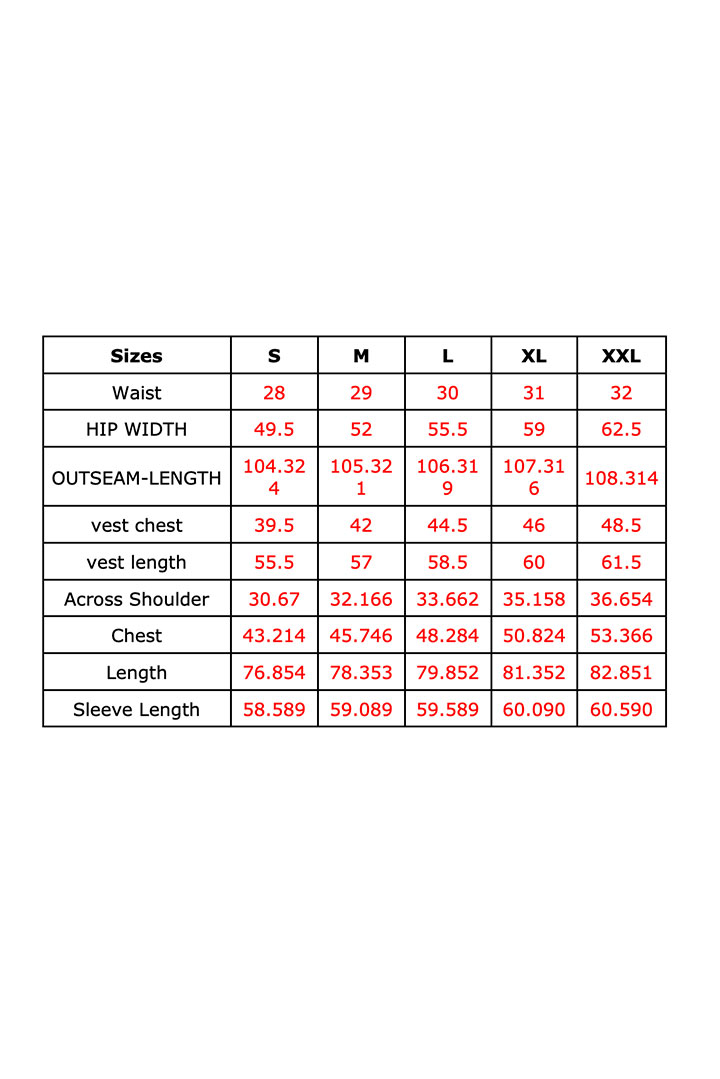 | Sizes | S | M | L | XL | XXL |
|---|---|---|---|---|---|
| Waist | 28 | 29 | 30 | 31 | 32 |
| HIP WIDTH | 49.5 | 52 | 55.5 | 59 | 62.5 |
| OUTSEAM-LENGTH | 104.324 | 105.321 | 106.319 | 107.316 | 108.314 |
| vest chest | 39.5 | 42 | 44.5 | 46 | 48.5 |
| vest length | 55.5 | 57 | 58.5 | 60 | 61.5 |
| Across Shoulder | 30.67 | 32.166 | 33.662 | 35.158 | 36.654 |
| Chest | 43.214 | 45.746 | 48.284 | 50.824 | 53.366 |
| Length | 76.854 | 78.353 | 79.852 | 81.352 | 82.851 |
| Sleeve Length | 58.589 | 59.089 | 59.589 | 60.090 | 60.590 |